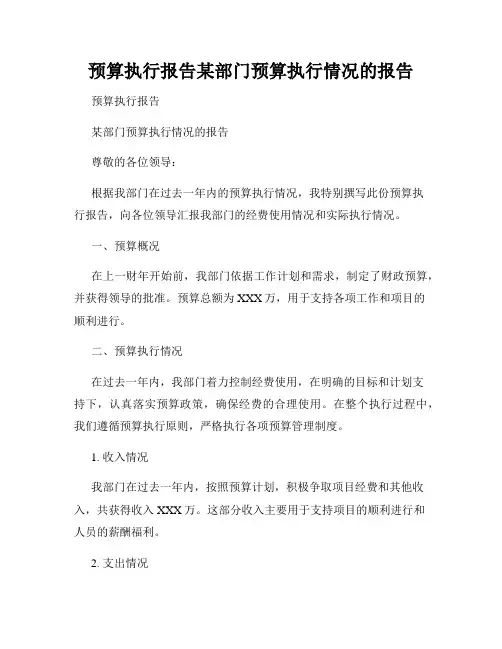 预算执行报告某部门预算执行情况的报告

预算执行报告

某部门预算执行情况的报告

尊敬的各位领导：

根据我部门在过去一年内的预算执行情况，我特别撰写此份预算执行报告，向各位领导汇报我部门的经费使用情况和实际执行情况。

一、预算概况

在上一财年开始前，我部门依据工作计划和需求，制定了财政预算，并获得领导的批准。预算总额为XXX万，用于支持各项工作和项目的顺利进行。

二、预算执行情况

在过去一年内，我部门着力控制经费使用，在明确的目标和计划支持下，认真落实预算政策，确保经费的合理使用。在整个执行过程中，我们遵循预算执行原则，严格执行各项预算管理制度。

1. 收入情况

我部门在过去一年内，按照预算计划，积极争取项目经费和其他收入，共获得收入XXX万。这部分收入主要用于支持项目的顺利进行和人员的薪酬福利。

2. 支出情况